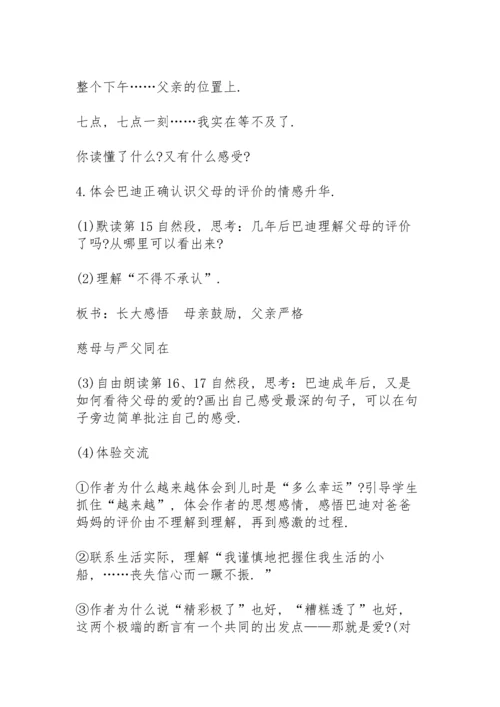 整个下午……父亲的位置上.

七点，七点一刻……我实在等不及了.

你读懂了什么?又有什么感受?

4.体会巴迪正确认识父母的评价的情感升华.

(1)默读第15自然段，思考：几年后巴迪理解父母的评价了吗?从哪里可以看出来?

(2)理解“不得不承认”.

板书：长大感悟　母亲鼓励，父亲严格

慈母与严父同在

(3)自由朗读第16、17自然段，思考：巴迪成年后，又是如何看待父母的爱的?画出自己感受最深的句子，可以在句子旁边简单批注自己的感受.

(4)体验交流

①作者为什么越来越体会到儿时是“多么幸运”?引导学生抓住“越来越”，体会作者的思想感情，感悟巴迪对爸爸妈妈的评价由不理解到理解，再到感激的过程.

②联系生活实际，理解“我谨慎地把握住我生活的小船，……丧失信心而一蹶不振.”

③作者为什么说“精彩极了”也好，“糟糕透了”也好，这两个极端的断言有一个共同的出发点——那就是爱?(对